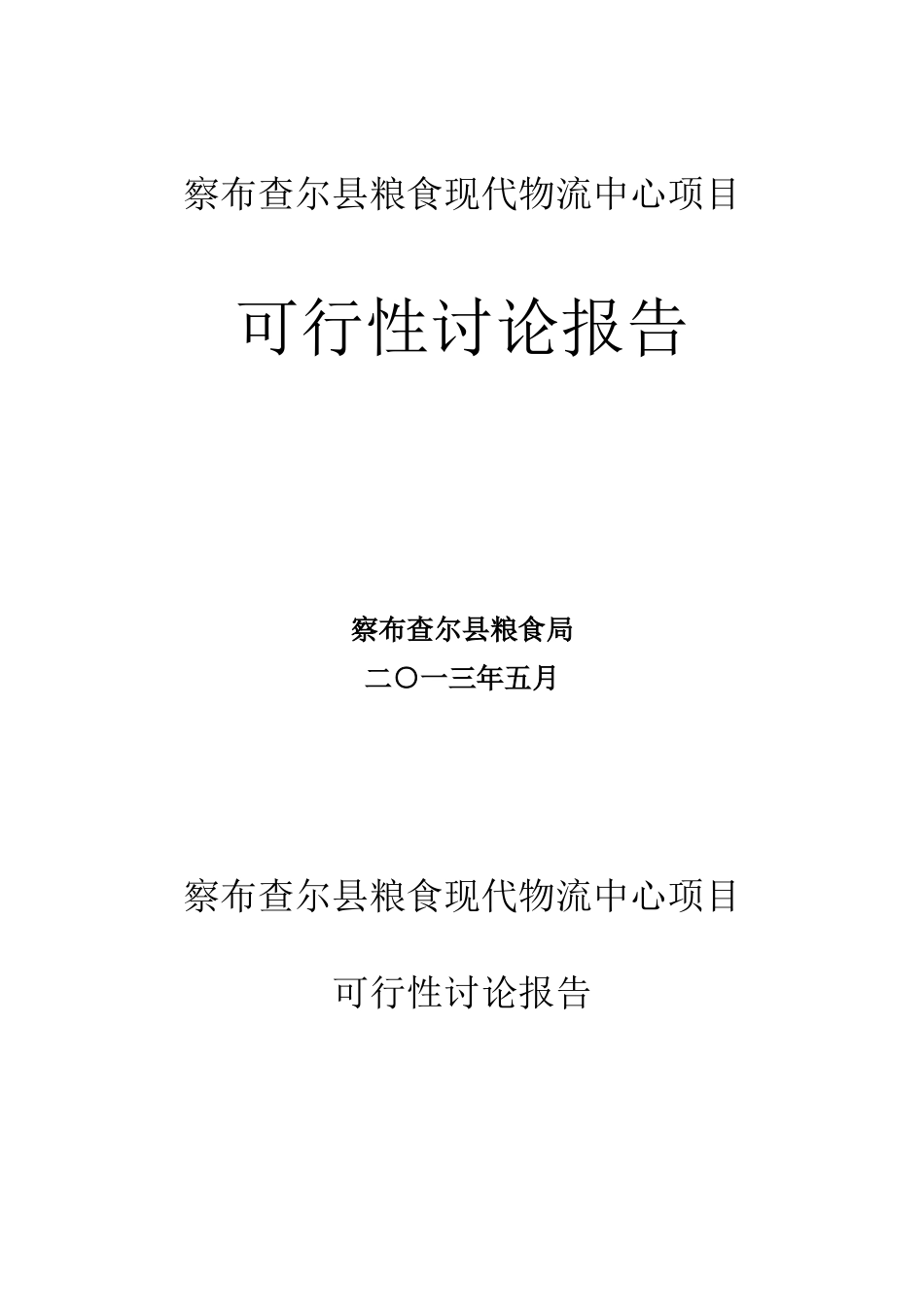 察布查尔县粮食现代物流中心项目

可行性讨论报告

察布查尔县粮食局

二〇一三年五月

察布查尔县粮食现代物流中心项目

可行性讨论报告